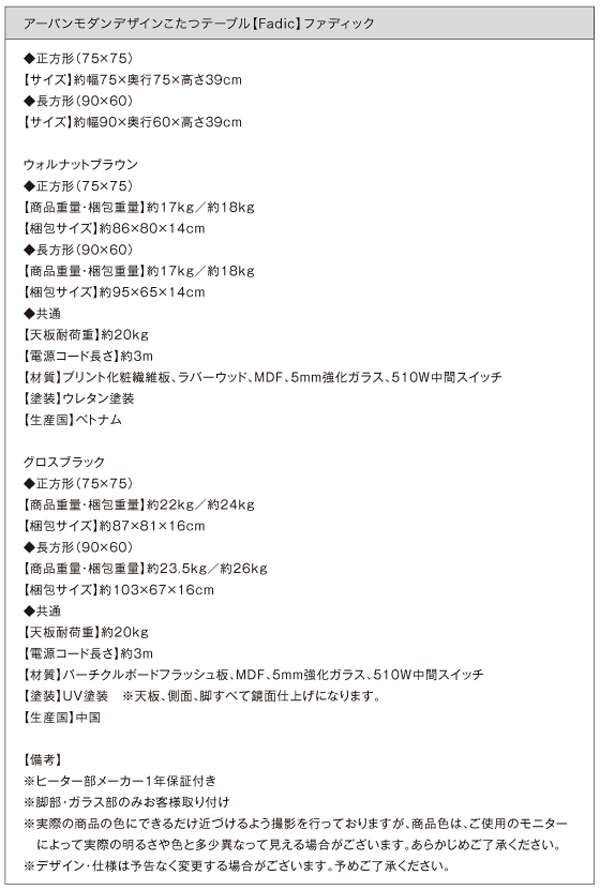 アーバンモダンデザインこたつテーブル【Fadic】ファディック

◆正方形（75×75）
【サイズ】約幅75×奥行75×高さ39cm
◆長方形（90×60）
【サイズ】約幅90×奥行60×高さ39cm

ウォルナットブラウン
◆正方形（75×75）
【商品重量・梱包重量】約17kg／約18kg
【梱包サイズ】約86×80×14cm
◆長方形（90×60）
【商品重量・梱包重量】約17kg／約18kg
【梱包サイズ】約95×65×14cm
◆共通
【天板耐荷重】約20kg
【電源コード長さ】約3m
【材質】プリント化粧繊維板、ラバーウッド、MDF、5mm強化ガラス、510W中間スイッチ
【塗装】ウレタン塗装
【生産国】ベトナム

グロスブラック
◆正方形（75×75）
【商品重量・梱包重量】約22kg／約24kg
【梱包サイズ】約87×81×16cm
◆長方形（90×60）
【商品重量・梱包重量】約23.5kg／約26kg
【梱包サイズ】約103×67×16cm
◆共通
【天板耐荷重】約20kg
【電源コード長さ】約3m
【材質】パーチクルボードフラッシュ板、MDF、5mm強化ガラス、510W中間スイッチ
【塗装】UV塗装　※天板、側面、脚すべて鏡面仕上げになります。
【生産国】中国

【備考】
※ヒーター部メーカー1年保証付き
※脚部・ガラス部のみお客様取り付け
※実際の商品の色にできるだけ近づけるよう撮影を行っておりますが、商品色は、ご使用のモニターによって実際の明るさや色と多少異なって見える場合がございます。あらかじめご了承ください。
※デザイン・仕様は予告なく変更する場合がございます。予めご了承ください。